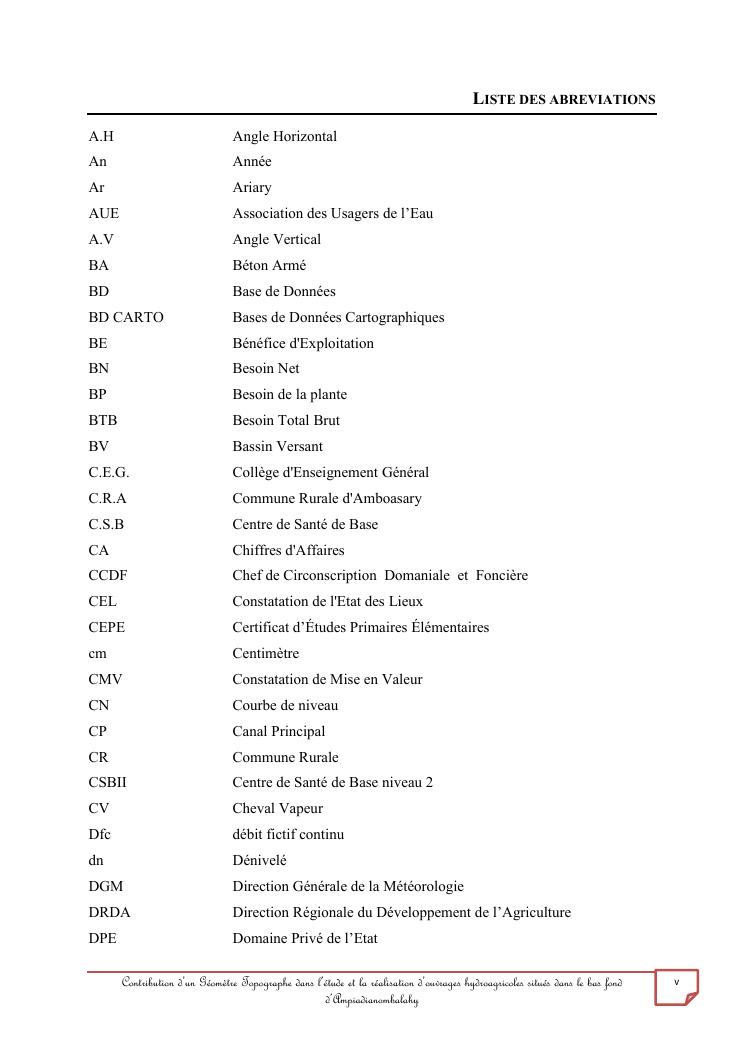 LISTE DES ABREVIATIONS

| | |
|---|---|
| A.H | Angle Horizontal |
| An | Année |
| Ar | Ariary |
| AUE | Association des Usagers de l'Eau |
| A.V | Angle Vertical |
| BA | Béton Armé |
| BD | Base de Données |
| BD CARTO | Bases de Données Cartographiques |
| BE | Bénéfice d'Exploitation |
| BN | Besoin Net |
| BP | Besoin de la plante |
| BTB | Besoin Total Brut |
| BV | Bassin Versant |
| C.E.G. | Collège d'Enseignement Général |
| C.R.A | Commune Rurale d'Amboasary |
| C.S.B | Centre de Santé de Base |
| CA | Chiffres d'Affaires |
| CCDF | Chef de Circonscription Domaniale et Foncière |
| CEL | Constatation de l'Etat des Lieux |
| CEPE | Certificat d'Études Primaires Élémentaires |
| cm | Centimètre |
| CMV | Constatation de Mise en Valeur |
| CN | Courbe de niveau |
| CP | Canal Principal |
| CR | Commune Rurale |
| CSBII | Centre de Santé de Base niveau 2 |
| CV | Cheval Vapeur |
| Dfc | débit fictif continu |
| dn | Dénivelé |
| DGM | Direction Générale de la Météorologie |
| DRDA | Direction Régionale du Développement de l'Agriculture |
| DPE | Domaine Privé de l'Etat |

Contribution d'un Géomètre Topographe dans l'étude et la réalisation d'ouvrages hydroagricoles situés dans le bas fond d'Ampiadianombalahy

v